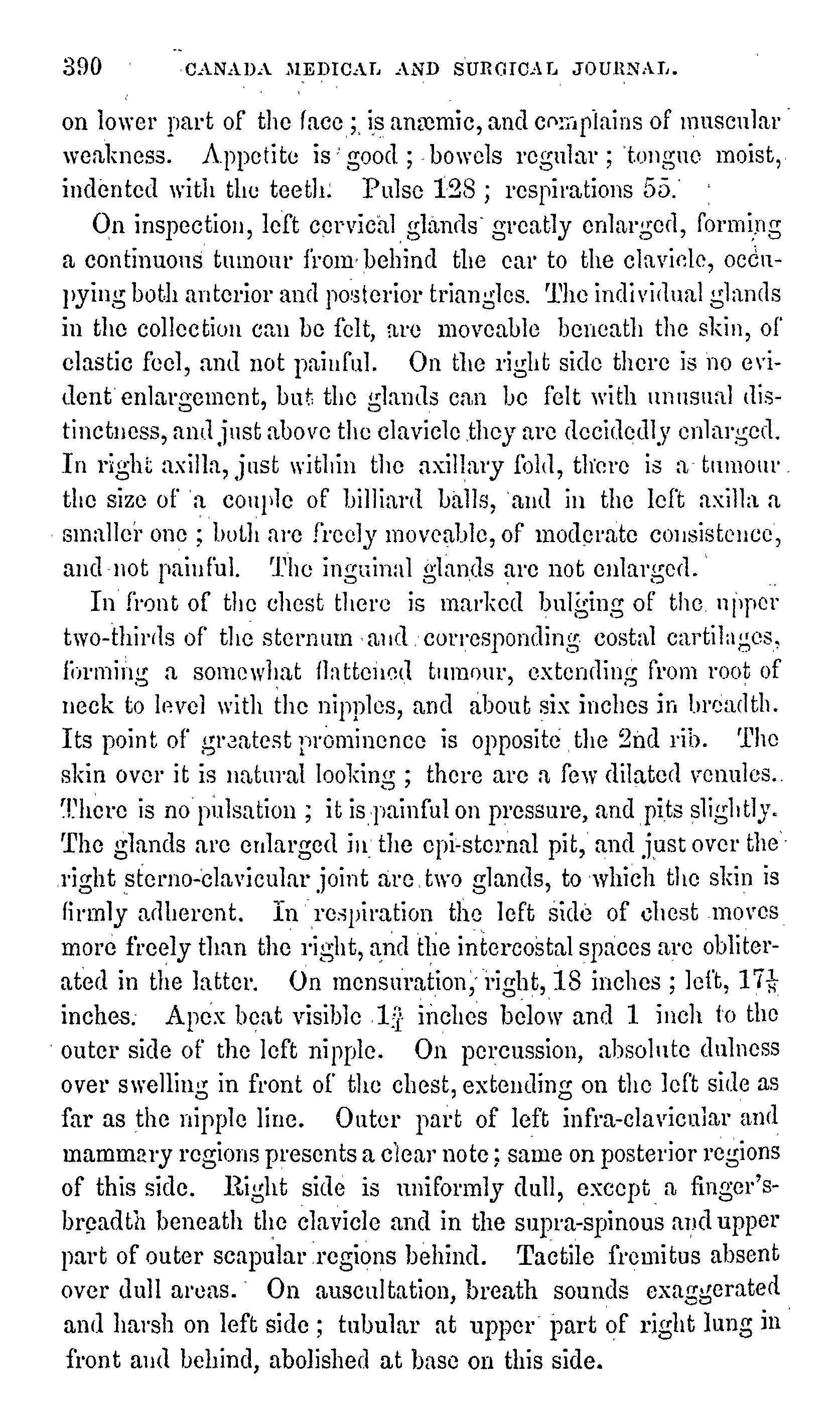 390 CANADA MEDICAL AND SURGICAL JOURNAL.

on lower part of the face; is anæmic, and complains of muscular weakness. Appetite is good; bowels regular; tongue moist, indented with the teeth. Pulse 128; respirations 55.

On inspection, left cervical glands greatly enlarged, forming a continuous tumour from behind the ear to the clavicle, occupying both anterior and posterior triangles. The individual glands in the collection can be felt, are moveable beneath the skin, of elastic feel, and not painful. On the right side there is no evident enlargement, but the glands can be felt with unusual distinctness, and just above the clavicle they are decidedly enlarged. In right axilla, just within the axillary fold, there is a tumour the size of a couple of billiard balls, and in the left axilla a smaller one; both are freely moveable, of moderate consistence, and not painful. The inguinal glands are not enlarged.

In front of the chest there is marked bulging of the upper two-thirds of the sternum and corresponding costal cartilages, forming a somewhat flattened tumour, extending from root of neck to level with the nipples, and about six inches in breadth. Its point of greatest prominence is opposite the 2nd rib. The skin over it is natural looking; there are a few dilated venules. There is no pulsation; it is painful on pressure, and pits slightly. The glands are enlarged in the epi-sternal pit, and just over the right sterno-clavicular joint are two glands, to which the skin is firmly adherent. In respiration the left side of chest moves more freely than the right, and the intercostal spaces are obliterated in the latter. On mensuration, right, 18 inches; left, $17\frac{1}{8}$ inches. Apex beat visible $1\frac{3}{4}$ inches below and 1 inch to the outer side of the left nipple. On percussion, absolute dulness over swelling in front of the chest, extending on the left side as far as the nipple line. Outer part of left infra-clavicular and mammary regions presents a clear note; same on posterior regions of this side. Right side is uniformly dull, except a finger's-breadth beneath the clavicle and in the supra-spinous and upper part of outer scapular regions behind. Tactile fremitus absent over dull areas. On auscultation, breath sounds exaggerated and harsh on left side; tubular at upper part of right lung in front and behind, abolished at base on this side.